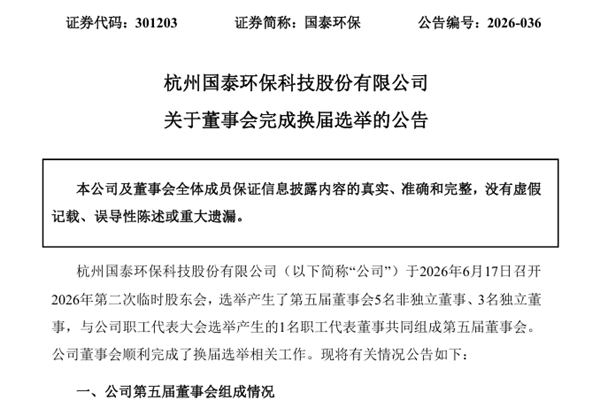 证券代码：301203　　　　证券简称：国泰环保　　　　公告编号：2026-036

杭州国泰环保科技股份有限公司
关于董事会完成换届选举的公告

本公司及董事会全体成员保证信息披露内容的真实、准确和完整，没有虚假记载、误导性陈述或重大遗漏。

杭州国泰环保科技股份有限公司（以下简称“公司”）于2026年6月17日召开2026年第二次临时股东会，选举产生了第五届董事会5名非独立董事、3名独立董事，与公司职工代表大会选举产生的1名职工代表董事共同组成第五届董事会。公司董事会顺利完成了换届选举相关工作。现将有关情况公告如下：

一、公司第五届董事会组成情况